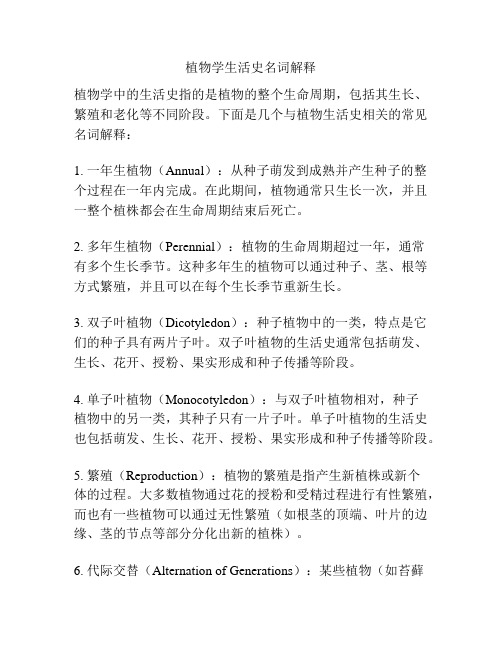 植物学生活史名词解释

植物学中的生活史指的是植物的整个生命周期，包括其生长、繁殖和老化等不同阶段。下面是几个与植物生活史相关的常见名词解释：

1. 一年生植物（Annual）：从种子萌发到成熟并产生种子的整个过程在一年内完成。在此期间，植物通常只生长一次，并且一整个植株都会在生命周期结束后死亡。

2. 多年生植物（Perennial）：植物的生命周期超过一年，通常有多个生长季节。这种多年生的植物可以通过种子、茎、根等方式繁殖，并且可以在每个生长季节重新生长。

3. 双子叶植物（Dicotyledon）：种子植物中的一类，特点是它们的种子具有两片子叶。双子叶植物的生活史通常包括萌发、生长、花开、授粉、果实形成和种子传播等阶段。

4. 单子叶植物（Monocotyledon）：与双子叶植物相对，种子植物中的另一类，其种子只有一片子叶。单子叶植物的生活史也包括萌发、生长、花开、授粉、果实形成和种子传播等阶段。

5. 繁殖（Reproduction）：植物的繁殖是指产生新植株或新个体的过程。大多数植物通过花的授粉和受精过程进行有性繁殖，而也有一些植物可以通过无性繁殖（如根茎的顶端、叶片的边缘、茎的节点等部分分化出新的植株）。

6. 代际交替（Alternation of Generations）：某些植物（如苔藓